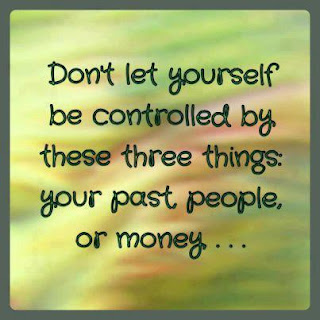 Don't let yourself be controlled by these three things: your past, people, or money . . .